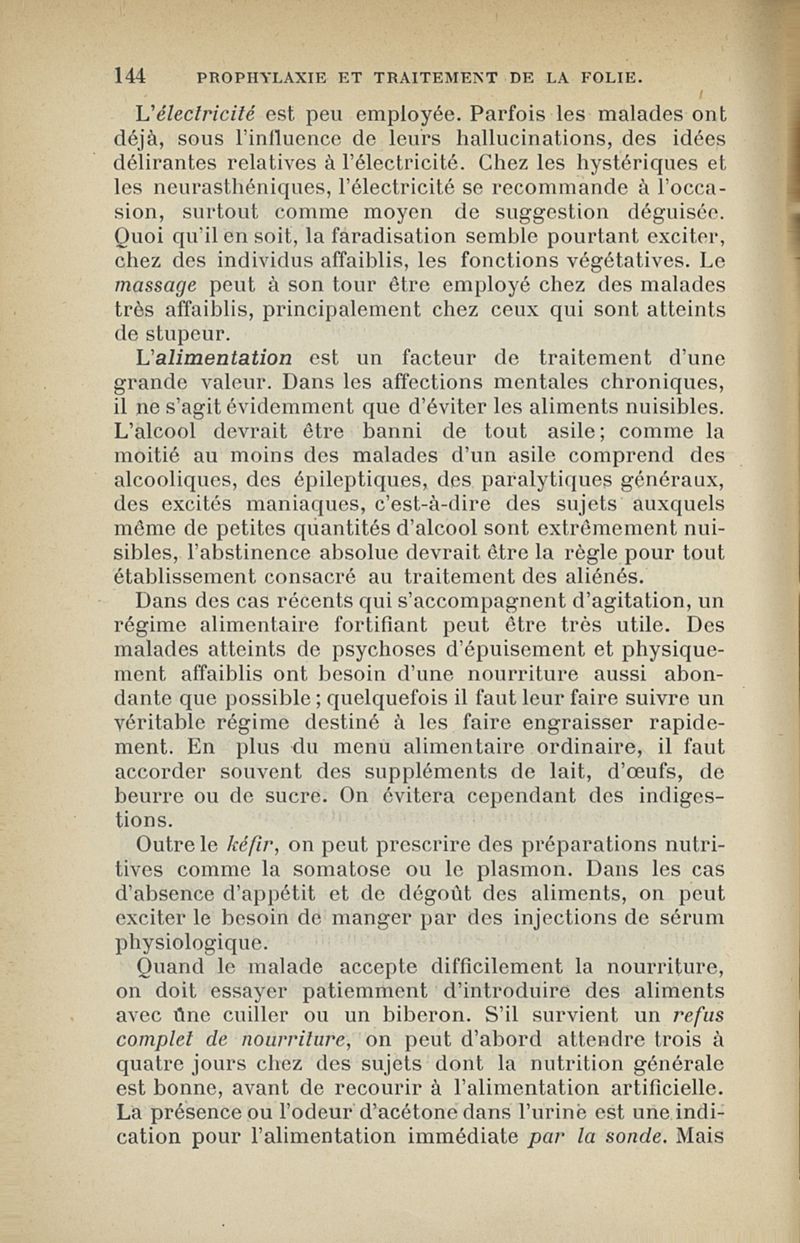 144 PROPHYLAXIE ET TRAITEMENT DE LA FOLIE.

L'électricité est peu employée. Parfois les malades ont déjà, sous l'influence de leurs hallucinations, des idées délirantes relatives à l'électricité. Chez les hystériques et les neurasthéniques, l'électricité se recommande à l'occasion, surtout comme moyen de suggestion déguisée. Quoi qu'il en soit, la faradisation semble pourtant exciter, chez des individus affaiblis, les fonctions végétatives. Le massage peut à son tour être employé chez des malades très affaiblis, principalement chez ceux qui sont atteints de stupeur.

L'alimentation est un facteur de traitement d'une grande valeur. Dans les affections mentales chroniques, il ne s'agit évidemment que d'éviter les aliments nuisibles. L'alcool devrait être banni de tout asile; comme la moitié au moins des malades d'un asile comprend des alcooliques, des épileptiques, des paralytiques généraux, des excités maniaques, c'est-à-dire des sujets auxquels même de petites quantités d'alcool sont extrêmement nuisibles, l'abstinence absolue devrait être la règle pour tout établissement consacré au traitement des aliénés.

Dans des cas récents qui s'accompagnent d'agitation, un régime alimentaire fortifiant peut être très utile. Des malades atteints de psychoses d'épuisement et physiquement affaiblis ont besoin d'une nourriture aussi abondante que possible; quelquefois il faut leur faire suivre un véritable régime destiné à les faire engraisser rapidement. En plus du menu alimentaire ordinaire, il faut accorder souvent des suppléments de lait, d'œufs, de beurre ou de sucre. On évitera cependant des indigestions.

Outre le kéfir, on peut prescrire des préparations nutritives comme la somatose ou le plasmon. Dans les cas d'absence d'appétit et de dégoût des aliments, on peut exciter le besoin de manger par des injections de sérum physiologique.

Quand le malade accepte difficilement la nourriture, on doit essayer patiemment d'introduire des aliments avec une cuiller ou un biberon. S'il survient un refus complet de nourriture, on peut d'abord attendre trois à quatre jours chez des sujets dont la nutrition générale est bonne, avant de recourir à l'alimentation artificielle. La présence ou l'odeur d'acétone dans l'urine est une indication pour l'alimentation immédiate par la sonde. Mais